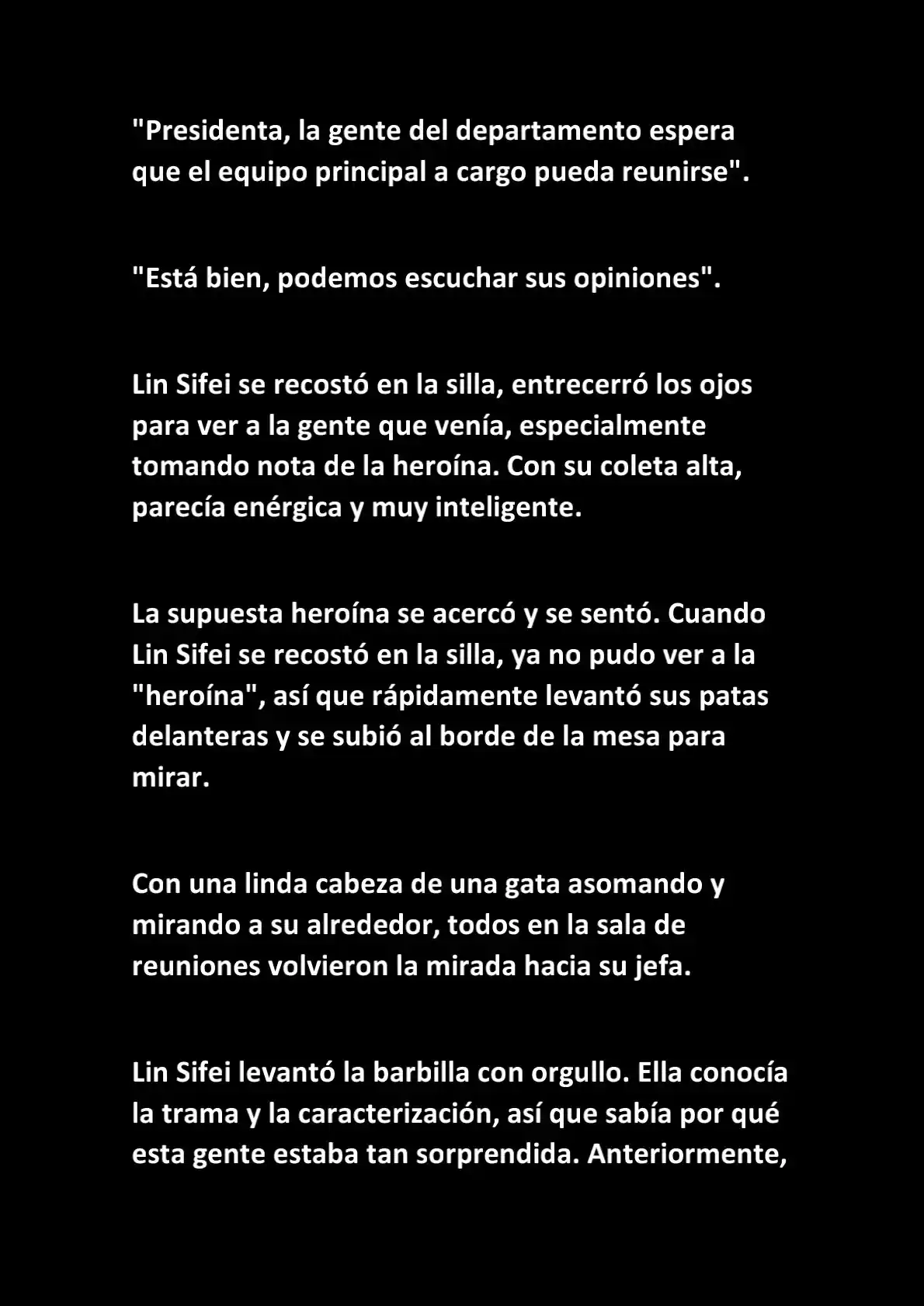 "Presidenta, la gente del departamento espera que el equipo principal a cargo pueda reunirse".

"Está bien, podemos escuchar sus opiniones".

Lin Sifei se recostó en la silla, entrecerró los ojos para ver a la gente que venía, especialmente tomando nota de la heroína. Con su coleta alta, parecía enérgica y muy inteligente.

La supuesta heroína se acercó y se sentó. Cuando Lin Sifei se recostó en la silla, ya no pudo ver a la "heroína", así que rápidamente levantó sus patas delanteras y se subió al borde de la mesa para mirar.

Con una linda cabeza de una gata asomando y mirando a su alrededor, todos en la sala de reuniones volvieron la mirada hacia su jefa.

Lin Sifei levantó la barbilla con orgullo. Ella conocía la trama y la caracterización, así que sabía por qué esta gente estaba tan sorprendida. Anteriormente,